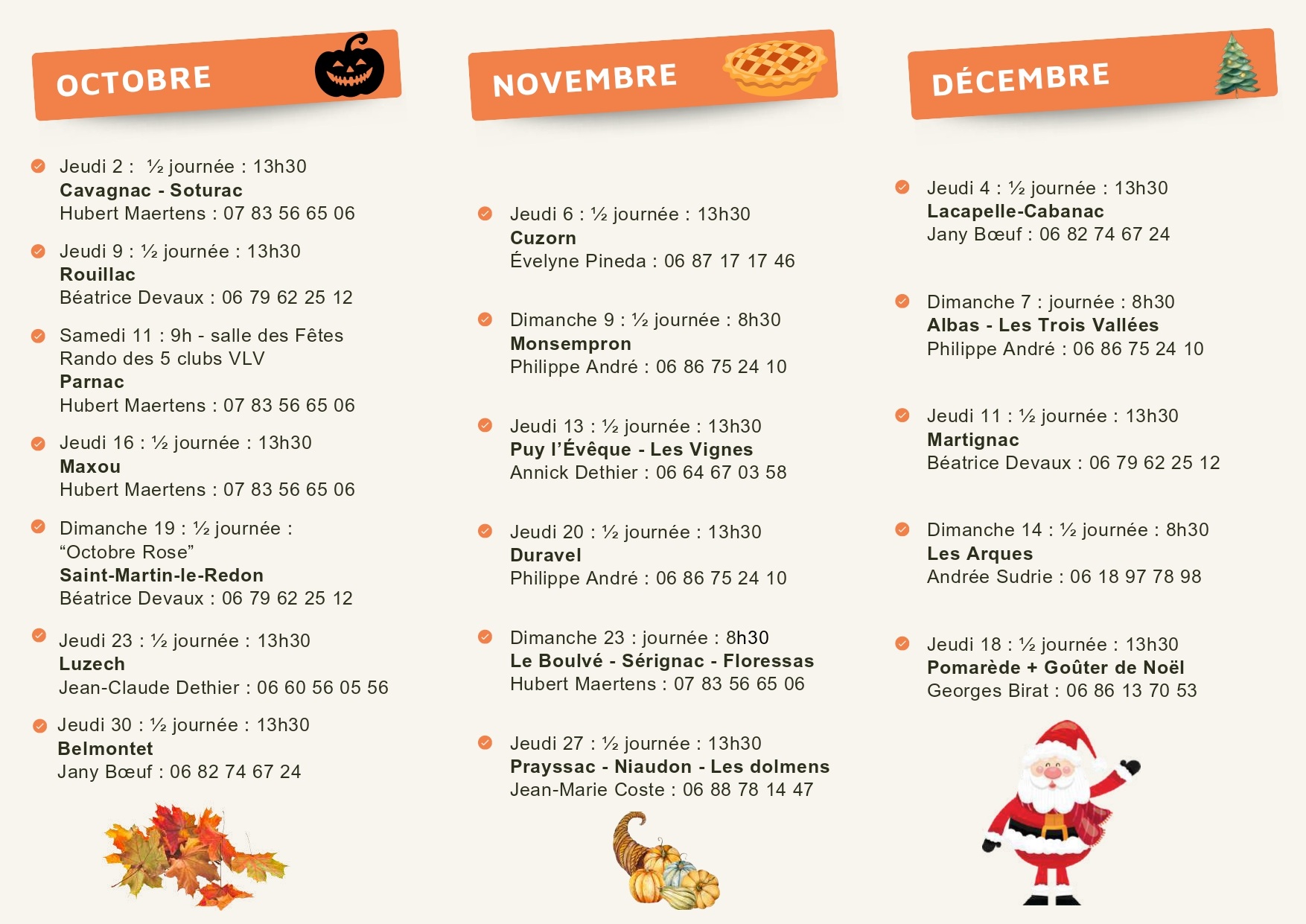 OCTOBRE

Jeudi 2 : ½ journée : 13h30
Cavagnac - Soturac
Hubert Maertens : 07 83 56 65 06

Jeudi 9 : ½ journée : 13h30
Rouillac
Béatrice Devaux : 06 79 62 25 12

Samedi 11 : 9h - salle des Fêtes
Rando des 5 clubs VLV
Parnac
Hubert Maertens : 07 83 56 65 06

Jeudi 16 : ½ journée : 13h30
Maxou
Hubert Maertens : 07 83 56 65 06

Dimanche 19 : ½ journée :
“Octobre Rose”
Saint-Martin-le-Redon
Béatrice Devaux : 06 79 62 25 12

Jeudi 23 : ½ journée : 13h30
Luzech
Jean-Claude Dethier : 06 60 56 05 56

Jeudi 30 : ½ journée : 13h30
Belmontet
Jany Bœuf : 06 82 74 67 24

NOVEMBRE

Jeudi 6 : ½ journée : 13h30
Cuzorn
Évelyne Pineda : 06 87 17 17 46

Dimanche 9 : ½ journée : 8h30
Monsempron
Philippe André : 06 86 75 24 10

Jeudi 13 : ½ journée : 13h30
Puy l’Évêque - Les Vignes
Annick Dethier : 06 64 67 03 58

Jeudi 20 : ½ journée : 13h30
Duravel
Philippe André : 06 86 75 24 10

Dimanche 23 : journée : 8h30
Le Boulvé - Sérignac - Floressas
Hubert Maertens : 07 83 56 65 06

Jeudi 27 : ½ journée : 13h30
Prayssac - Niaudon - Les dolmens
Jean-Marie Coste : 06 88 78 14 47

DÉCEMBRE

Jeudi 4 : ½ journée : 13h30
Lacapelle-Cabanac
Jany Bœuf : 06 82 74 67 24

Dimanche 7 : journée : 8h30
Albas - Les Trois Vallées
Philippe André : 06 86 75 24 10

Jeudi 11 : ½ journée : 13h30
Martignac
Béatrice Devaux : 06 79 62 25 12

Dimanche 14 : ½ journée : 8h30
Les Arques
Andrée Sudrie : 06 18 97 78 98

Jeudi 18 : ½ journée : 13h30
Pomarède + Goûter de Noël
Georges Birat : 06 86 13 70 53